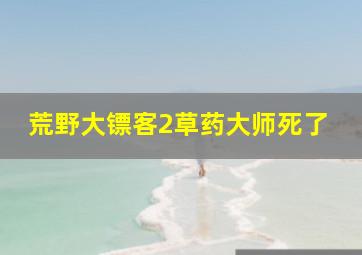 荒野大镖客2草药大师死了